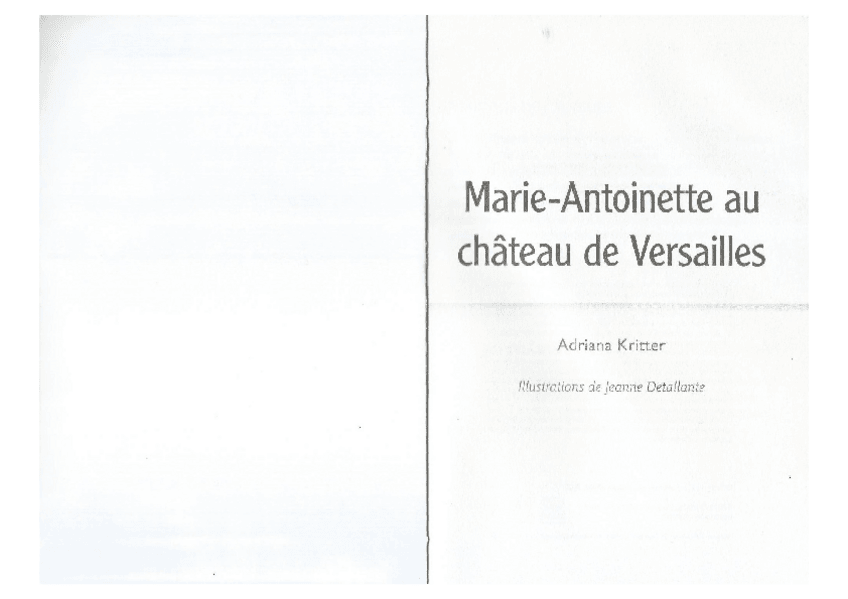 Marie-Antoinette au château de Versailles

Adriana Kritter

Illustrations de Jeanne Detallante